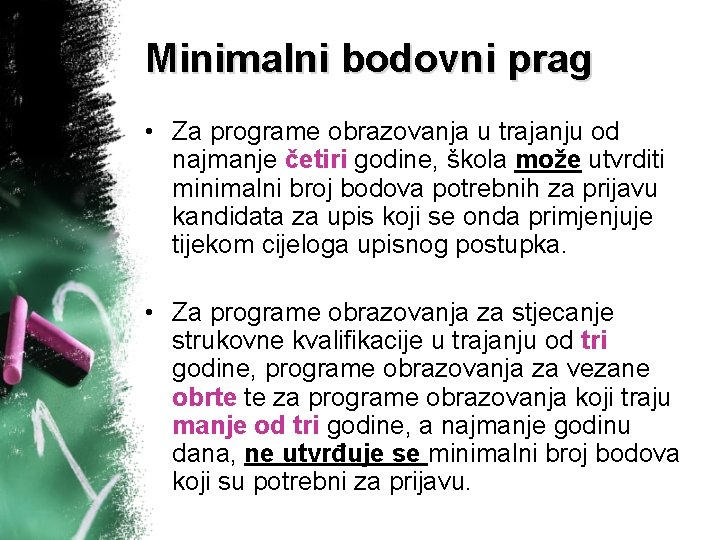 Minimalni bodovni prag

• Za programe obrazovanja u trajanju od najmanje četiri godine, škola može utvrditi minimalni broj bodova potrebnih za prijavu kandidata za upis koji se onda primjenjuje tijekom cijeloga upisnog postupka.

• Za programe obrazovanja za stjecanje strukovne kvalifikacije u trajanju od tri godine, programe obrazovanja za vezane obrte te za programe obrazovanja koji traju manje od tri godine, a najmanje godinu dana, ne utvrđuje se minimalni broj bodova koji su potrebni za prijavu.